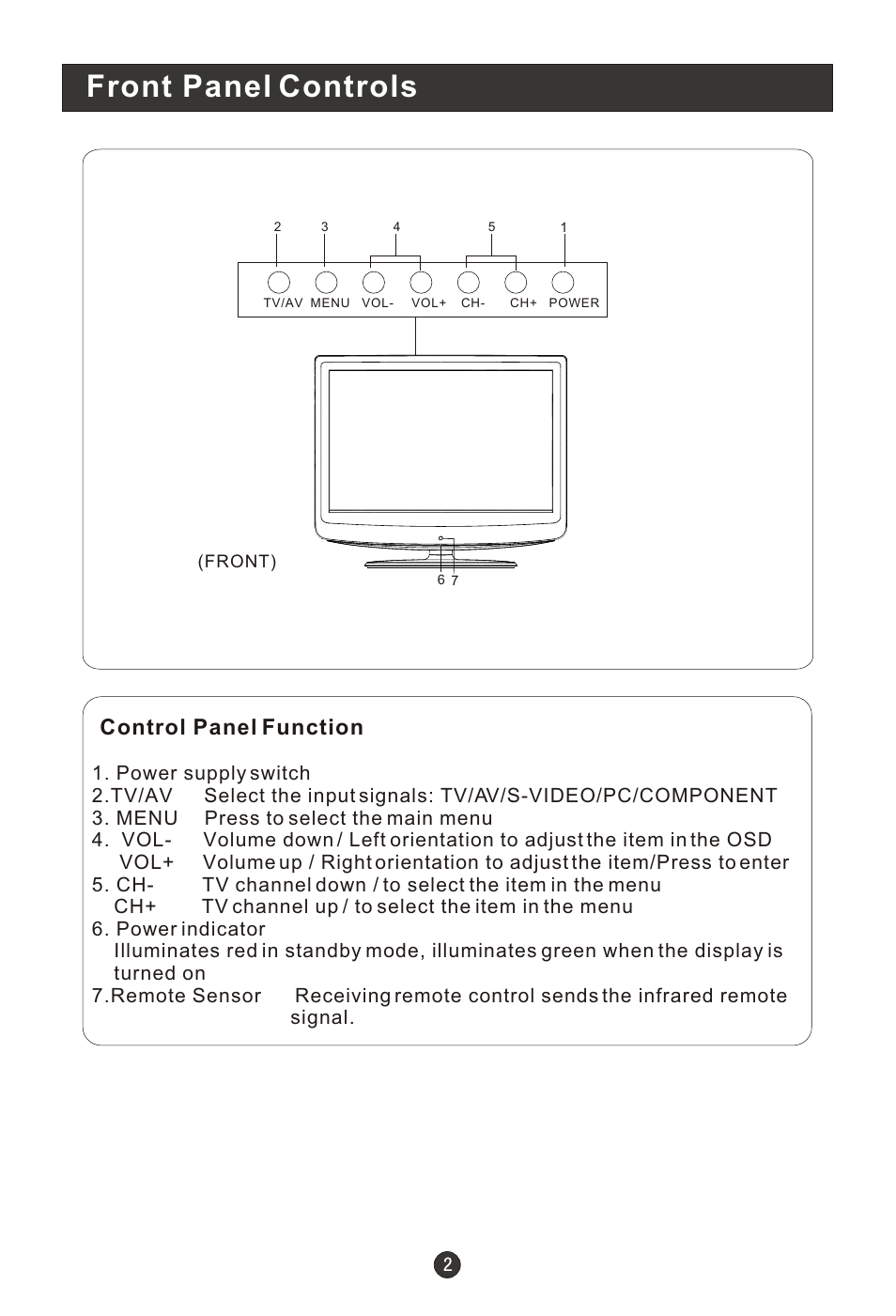 Front Panel Controls

2 3 4 5 1

TV/AV MENU VOL- VOL+ CH- CH+ POWER

(FRONT)

6 7

Control Panel Function

1. Power supply switch
2.TV/AV Select the input signals: TV/AV/S-VIDEO/PC/COMPONENT
3. MENU Press to select the main menu
4. VOL- Volume down / Left orientation to adjust the item in the OSD
VOL+ Volume up / Right orientation to adjust the item/Press to enter
5. CH- TV channel down / to select the item in the menu
CH+ TV channel up / to select the item in the menu
6. Power indicator
Illuminates red in standby mode, illuminates green when the display is turned on
7.Remote Sensor Receiving remote control sends the infrared remote signal.

2